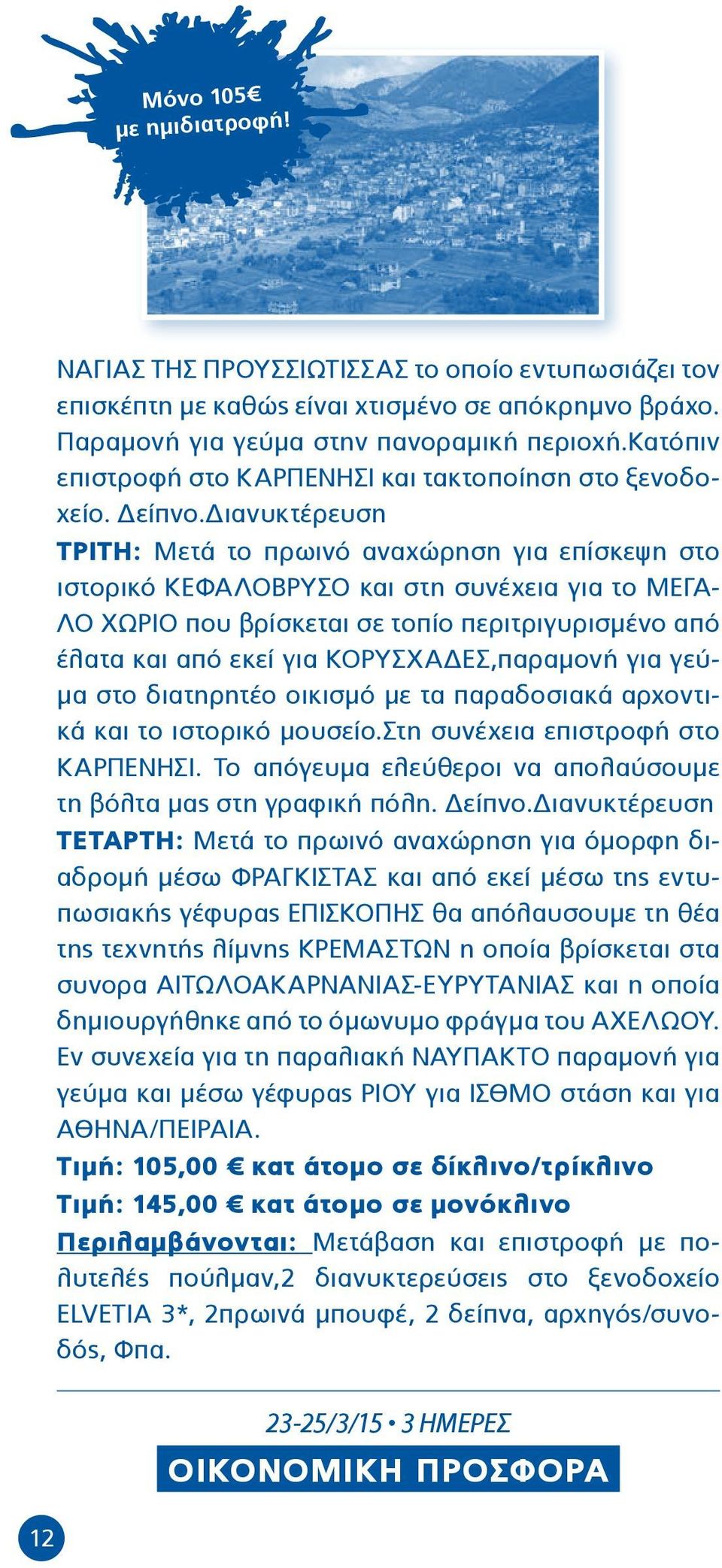 Μόνο 105€ με ημιδιατροφή!

ΝΑΓΙΑΣ ΤΗΣ ΠΡΟΥΣΣΙΩΤΙΣΣΑΣ το οποίο εντυπωσιάζει τον επισκέπτη με καθώς είναι χτισμένο σε απόκρημνο βράχο. Παραμονή για γεύμα στην πανοραμική περιοχή.Κατόπιν επιστροφή στο ΚΑΡΠΕΝΗΣΙ και τακτοποίηση στο ξενοδοχείο. Δείπνο.Διανυκτέρευση

ΤΡΙΤΗ: Μετά το πρωινό αναχώρηση για επίσκεψη στο ιστορικό ΚΕΦΑΛΟΒΡΥΣΟ και στη συνέχεια για το ΜΕΓΑΛΟ ΧΩΡΙΟ που βρίσκεται σε τοπίο περιτριγυρισμένο από έλατα και από εκεί για ΚΟΡΥΣΧΑΔΕΣ,παραμονή για γεύμα στο διατηρητέο οικισμό με τα παραδοσιακά αρχοντικά και το ιστορικό μουσείο.Στη συνέχεια επιστροφή στο ΚΑΡΠΕΝΗΣΙ. Το απόγευμα ελεύθεροι να απολαύσουμε τη βόλτα μας στη γραφική πόλη. Δείπνο.Διανυκτέρευση

ΤΕΤΑΡΤΗ: Μετά το πρωινό αναχώρηση για όμορφη διαδρομή μέσω ΦΡΑΓΚΙΣΤΑΣ και από εκεί μέσω της εντυπωσιακής γέφυρας ΕΠΙΣΚΟΠΗΣ θα απόλαυσουμε τη θέα της τεχνητής λίμνης ΚΡΕΜΑΣΤΩΝ η οποία βρίσκεται στα συνορα ΑΙΤΩΛΟΑΚΑΡΝΑΝΙΑΣ-ΕΥΡΥΤΑΝΙΑΣ και η οποία δημιουργήθηκε από το όμωνυμο φράγμα του ΑΧΕΛΩΟΥ. Εν συνεχεία για τη παραλιακή ΝΑΥΠΑΚΤΟ παραμονή για γεύμα και μέσω γέφυρας ΡΙΟΥ για ΙΣΘΜΟ στάση και για ΑΘΗΝΑ/ΠΕΙΡΑΙΑ.

Τιμή: 105,00 € κατ άτομο σε δίκλινο/τρίκλινο
Τιμή: 145,00 € κατ άτομο σε μονόκλινο

Περιλαμβάνονται: Μετάβαση και επιστροφή με πολυτελές πούλμαν,2 διανυκτερεύσεις στο ξενοδοχείο ELVETIA 3*, 2πρωινά μπουφέ, 2 δείπνα, αρχηγός/συνοδός, Φπα.

23-25/3/15 • 3 ΗΜΕΡΕΣ
ΟΙΚΟΝΟΜΙΚΗ ΠΡΟΣΦΟΡΑ

12